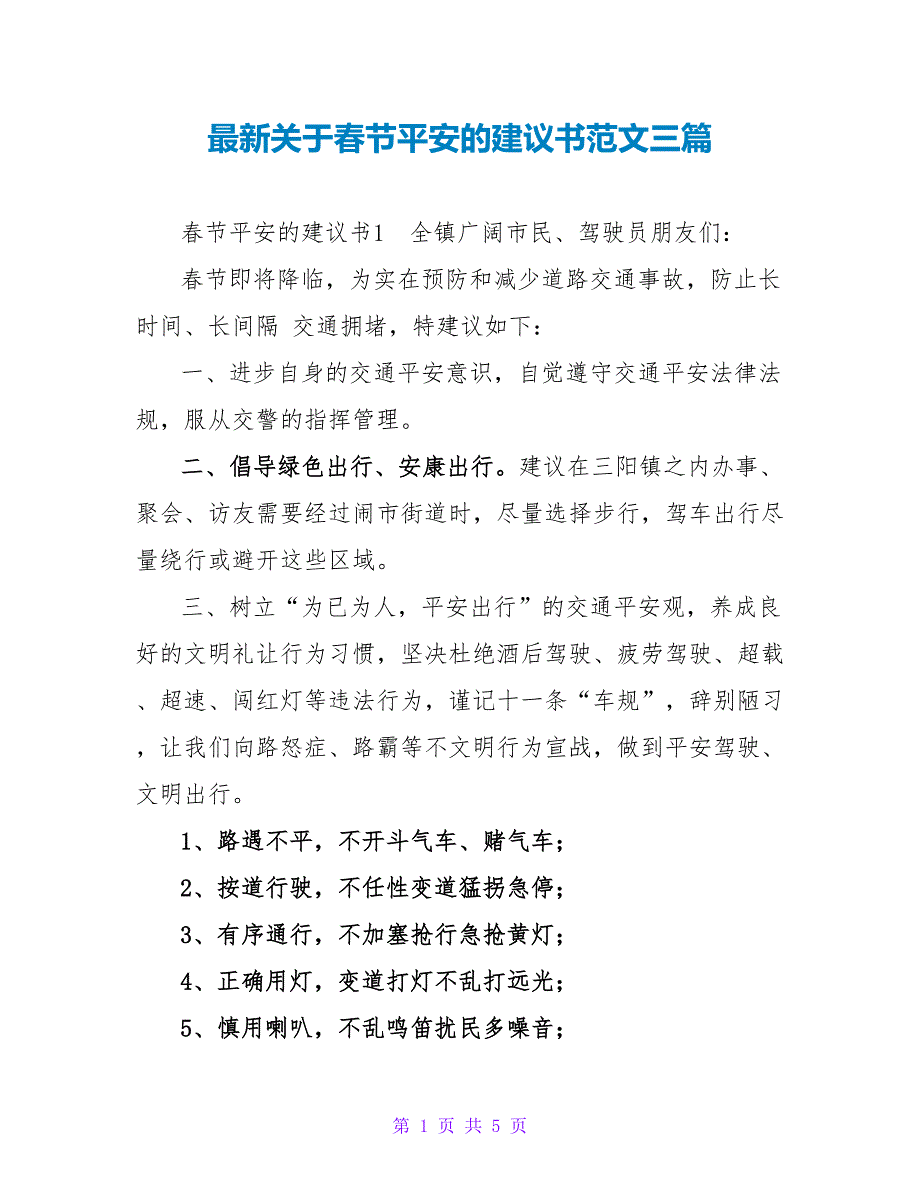 最新关于春节平安的建议书范文三篇

春节平安的建议书1　全镇广阔市民、驾驶员朋友们：

春节即将降临，为实在预防和减少道路交通事故，防止长时间、长间隔 交通拥堵，特建议如下：

一、进步自身的交通平安意识，自觉遵守交通平安法律法规，服从交警的指挥管理。

二、倡导绿色出行、安康出行。建议在三阳镇之内办事、聚会、访友需要经过闹市街道时，尽量选择步行，驾车出行尽量绕行或避开这些区域。

三、树立“为已为人，平安出行”的交通平安观，养成良好的文明礼让行为习惯，坚决杜绝酒后驾驶、疲劳驾驶、超载、超速、闯红灯等违法行为，谨记十一条“车规”，辞别陋习，让我们向路怒症、路霸等不文明行为宣战，做到平安驾驶、文明出行。

1、路遇不平，不开斗气车、赌气车；

2、按道行驶，不任性变道猛拐急停；

3、有序通行，不加塞抢行急抢黄灯；

4、正确用灯，变道打灯不乱打远光；

5、慎用喇叭，不乱鸣笛扰民多噪音；

第 1 页 共 5 页